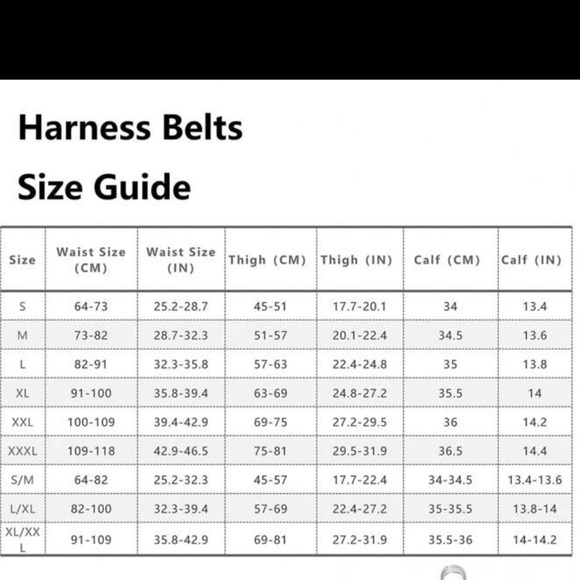 Harness Belts

Size Guide

| Size | Waist Size (CM) | Waist Size (IN) | Thigh (CM) | Thigh (IN) | Calf (CM) | Calf (IN) |
|---|---|---|---|---|---|---|
| S | 64-73 | 25.2-28.7 | 45-51 | 17.7-20.1 | 34 | 13.4 |
| M | 73-82 | 28.7-32.3 | 51-57 | 20.1-22.4 | 34.5 | 13.6 |
| L | 82-91 | 32.3-35.8 | 57-63 | 22.4-24.8 | 35 | 13.8 |
| XL | 91-100 | 35.8-39.4 | 63-69 | 24.8-27.2 | 35.5 | 14 |
| XXL | 100-109 | 39.4-42.9 | 69-75 | 27.2-29.5 | 36 | 14.2 |
| XXXL | 109-118 | 42.9-46.5 | 75-81 | 29.5-31.9 | 36.5 | 14.4 |
| S/M | 64-82 | 25.2-32.3 | 45-57 | 17.7-22.4 | 34-34.5 | 13.4-13.6 |
| L/XL | 82-100 | 32.3-39.4 | 57-69 | 22.4-27.2 | 35-35.5 | 13.8-14 |
| XL/XXL | 91-109 | 35.8-42.9 | 69-81 | 27.2-31.9 | 35.5-36 | 14-14.2 |